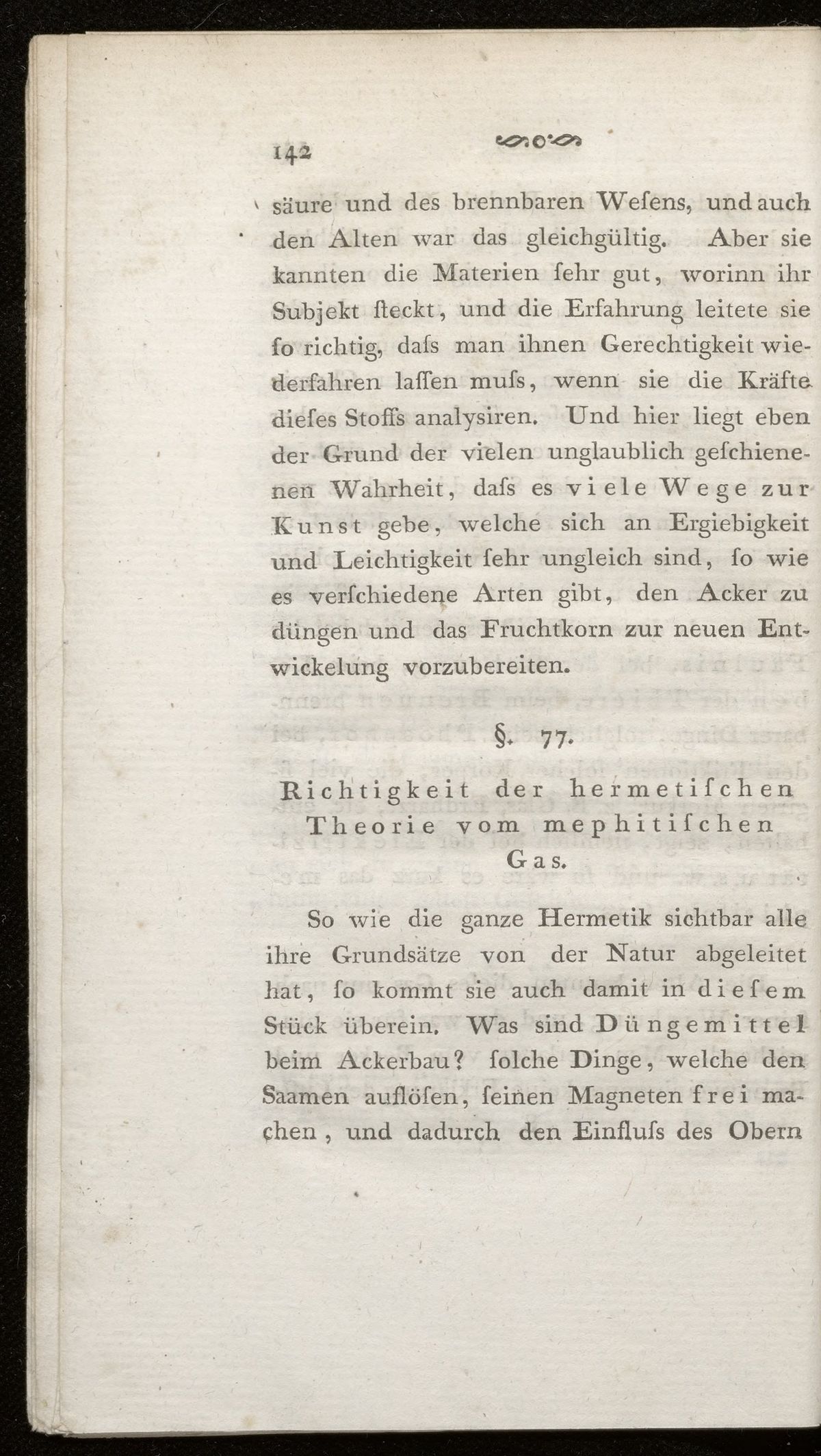 142

säure und des brennbaren Wesens, und auch den Alten war das gleichgültig. Aber sie kannten die Materien sehr gut, worinn ihr Subjekt steckt, und die Erfahrung leitete sie so richtig, dass man ihnen Gerechtigkeit wiederfahren lassen muss, wenn sie die Kräfte dieses Stoffs analysiren. Und hier liegt eben der Grund der vielen unglaublich geschienenen Wahrheit, dass es viele Wege zur Kunst gebe, welche sich an Ergiebigkeit und Leichtigkeit sehr ungleich sind, so wie es verschiedene Arten gibt, den Acker zu düngen und das Fruchtkorn zur neuen Entwickelung vorzubereiten.

§. 77.

Richtigkeit der hermetischen Theorie vom mephitischen Gas.

So wie die ganze Hermetik sichtbar alle ihre Grundsätze von der Natur abgeleitet hat, so kommt sie auch damit in diesem Stück überein. Was sind Düngemittel beim Ackerbau? solche Dinge, welche den Saamen auflösen, seinen Magneten frei machen, und dadurch den Einfluss des Obern